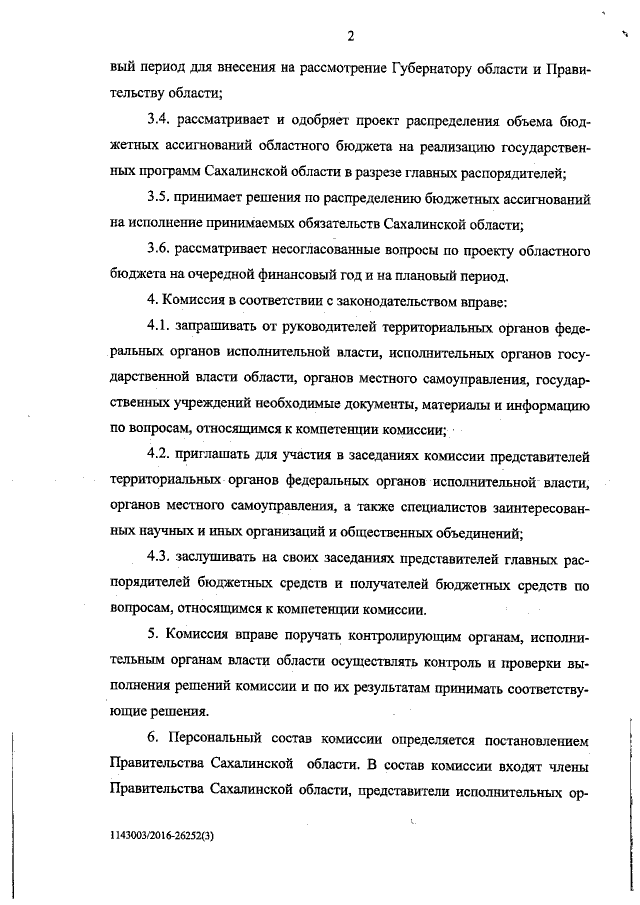 2

вый период для внесения на рассмотрение Губернатору области и Правительству области;

3.4. рассматривает и одобряет проект распределения объема бюджетных ассигнований областного бюджета на реализацию государственных программ Сахалинской области в разрезе главных распорядителей;

3.5. принимает решения по распределению бюджетных ассигнований на исполнение принимаемых обязательств Сахалинской области;

3.6. рассматривает несогласованные вопросы по проекту областного бюджета на очередной финансовый год и на плановый период.

4. Комиссия в соответствии с законодательством вправе:

4.1. запрашивать от руководителей территориальных органов федеральных органов исполнительной власти, исполнительных органов государственной власти области, органов местного самоуправления, государственных учреждений необходимые документы, материалы и информацию по вопросам, относящимся к компетенции комиссии;

4.2. приглашать для участия в заседаниях комиссии представителей территориальных органов федеральных органов исполнительной власти, органов местного самоуправления, а также специалистов заинтересованных научных и иных организаций и общественных объединений;

4.3. заслушивать на своих заседаниях представителей главных распорядителей бюджетных средств и получателей бюджетных средств по вопросам, относящимся к компетенции комиссии.

5. Комиссия вправе поручать контролирующим органам, исполнительным органам власти области осуществлять контроль и проверки выполнения решений комиссии и по их результатам принимать соответствующие решения.

6. Персональный состав комиссии определяется постановлением Правительства Сахалинской области. В состав комиссии входят члены Правительства Сахалинской области, представители исполнительных ор-

1143003/2016-26252(3)